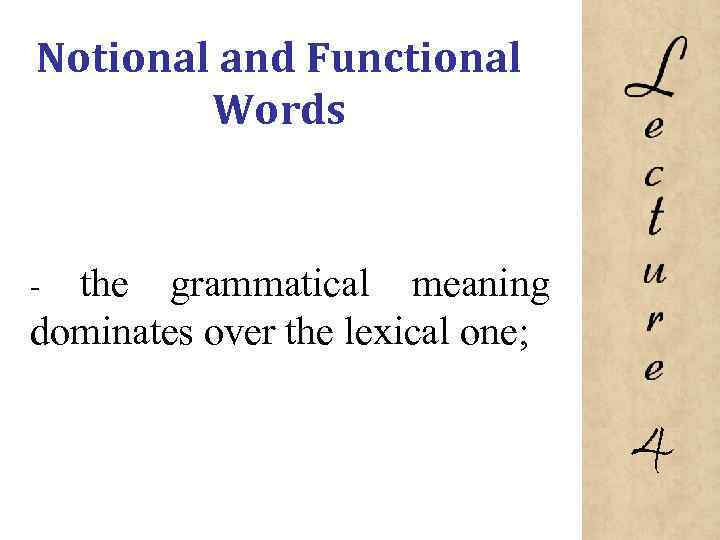 Notional and Functional Words

- the grammatical meaning dominates over the lexical one;

Lecture 4